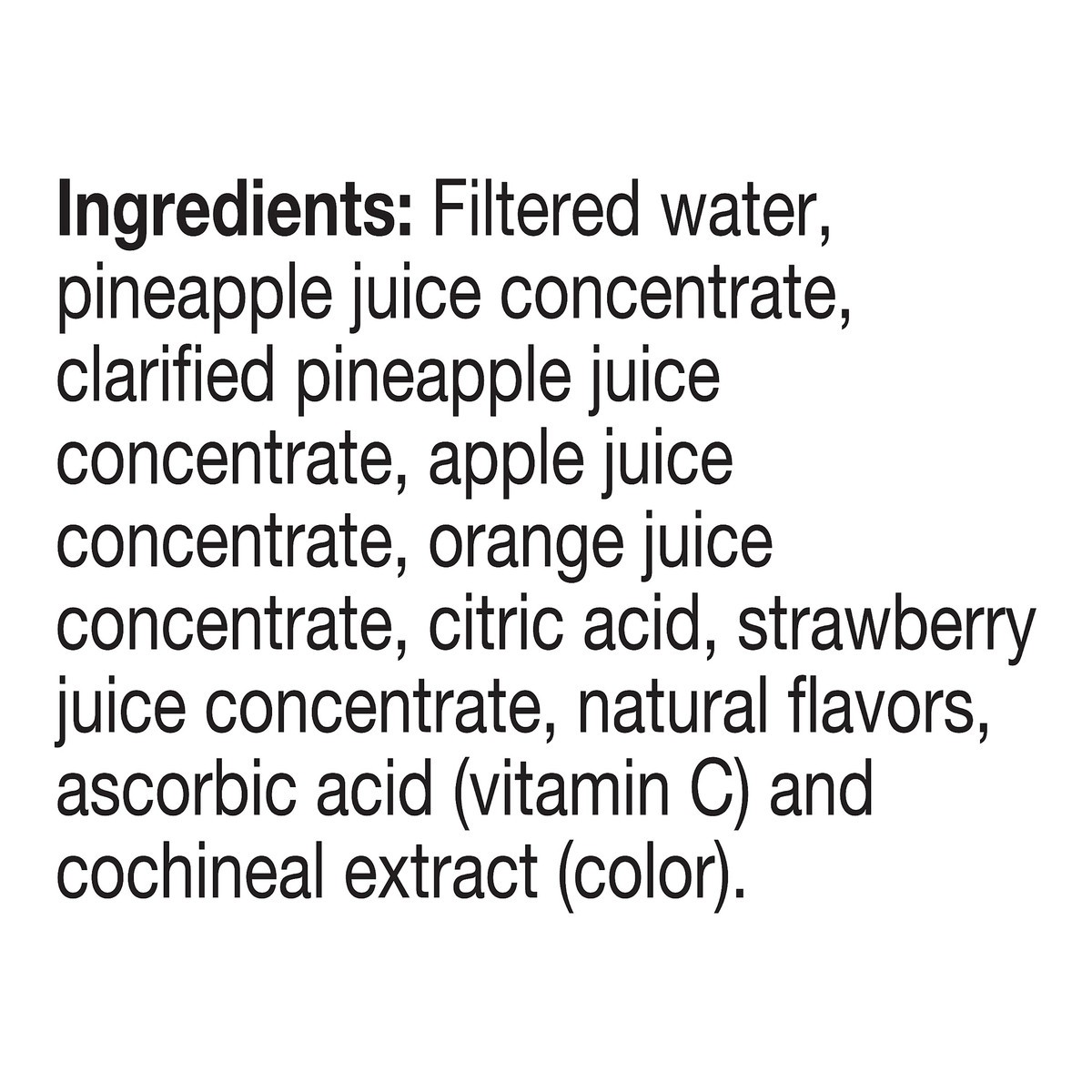 Ingredients: Filtered water, pineapple juice concentrate, clarified pineapple juice concentrate, apple juice concentrate, orange juice concentrate, citric acid, strawberry juice concentrate, natural flavors, ascorbic acid (vitamin C) and cochineal extract (color).